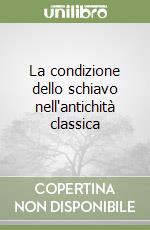 unilibro

La condizione dello schiavo nell'antichità classica

COPERTINA NON DISPONIBILE